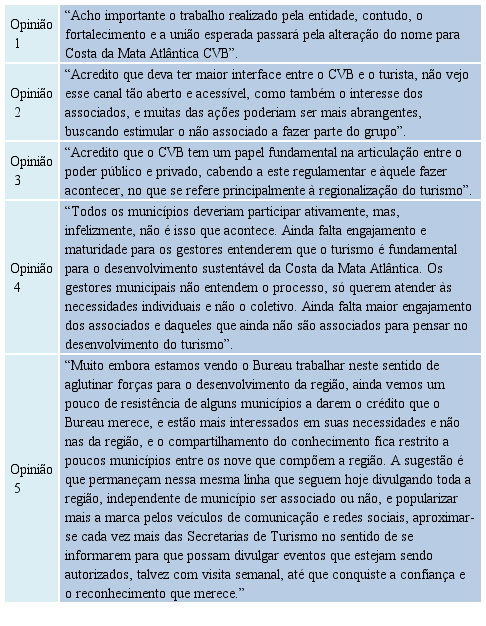 | | |
|---|---|
| Opinião 1 | “Acho importante o trabalho realizado pela entidade, contudo, o fortalecimento e a união esperada passará pela alteração do nome para Costa da Mata Atlântica CVB”. |
| Opinião 2 | “Acredito que deva ter maior interface entre o CVB e o turista, não vejo esse canal tão aberto e acessível, como também o interesse dos associados, e muitas das ações poderiam ser mais abrangentes, buscando estimular o não associado a fazer parte do grupo”. |
| Opinião 3 | “Acredito que o CVB tem um papel fundamental na articulação entre o poder público e privado, cabendo a este regulamentar e àquele fazer acontecer, no que se refere principalmente à regionalização do turismo”. |
| Opinião 4 | “Todos os municípios deveriam participar ativamente, mas, infelizmente, não é isso que acontece. Ainda falta engajamento e maturidade para os gestores entenderem que o turismo é fundamental para o desenvolvimento sustentável da Costa da Mata Atlântica. Os gestores municipais não entendem o processo, só querem atender às necessidades individuais e não o coletivo. Ainda falta maior engajamento dos associados e daqueles que ainda não são associados para pensar no desenvolvimento do turismo”. |
| Opinião 5 | “Muito embora estamos vendo o Bureau trabalhar neste sentido de aglutinar forças para o desenvolvimento da região, ainda vemos um pouco de resistência de alguns municípios a darem o crédito que o Bureau merece, e estão mais interessados em suas necessidades e não nas da região, e o compartilhamento do conhecimento fica restrito a poucos municípios entre os nove que compõem a região. A sugestão é que permaneçam nessa mesma linha que seguem hoje divulgando toda a região, independente de município ser associado ou não, e popularizar mais a marca pelos veículos de comunicação e redes sociais, aproximar-se cada vez mais das Secretarias de Turismo no sentido de se informarem para que possam divulgar eventos que estejam sendo autorizados, talvez com visita semanal, até que conquiste a confiança e o reconhecimento que merece.” |